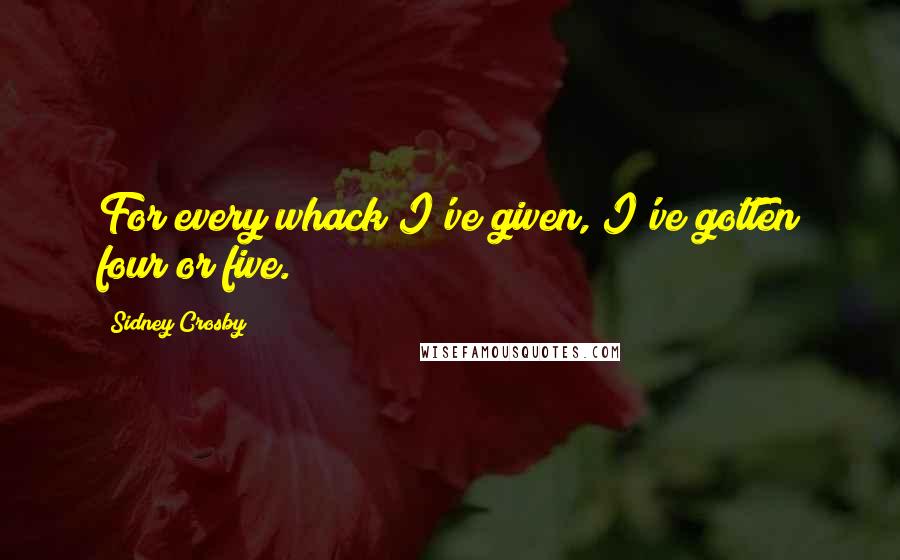 For every whack I've given, I've gotten four or five.

Sidney Crosby

WISEFAMOUSQUOTES.COM